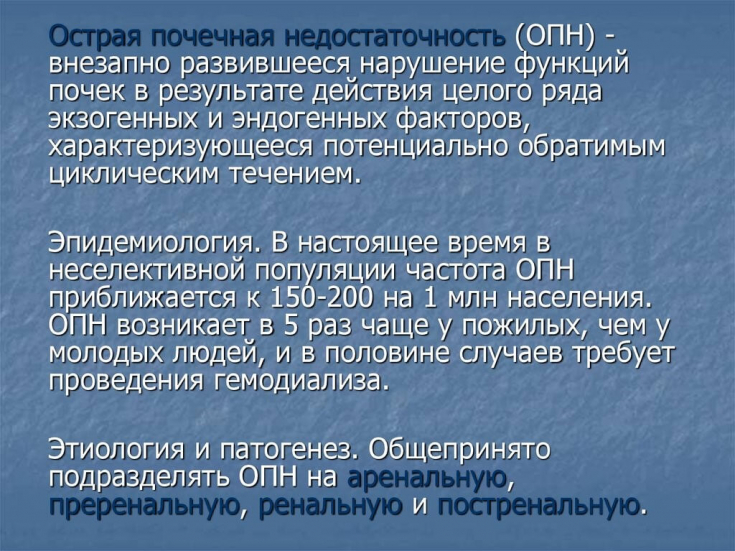 Острая почечная недостаточность (ОПН) - внезапно развившееся нарушение функций почек в результате действия целого ряда экзогенных и эндогенных факторов, характеризующееся потенциально обратимым циклическим течением.

Эпидемиология. В настоящее время в неселективной популяции частота ОПН приближается к 150-200 на 1 млн населения. ОПН возникает в 5 раз чаще у пожилых, чем у молодых людей, и в половине случаев требует проведения гемодиализа.

Этиология и патогенез. Общепринято подразделять ОПН на аренальную, преренальную, ренальную и постренальную.